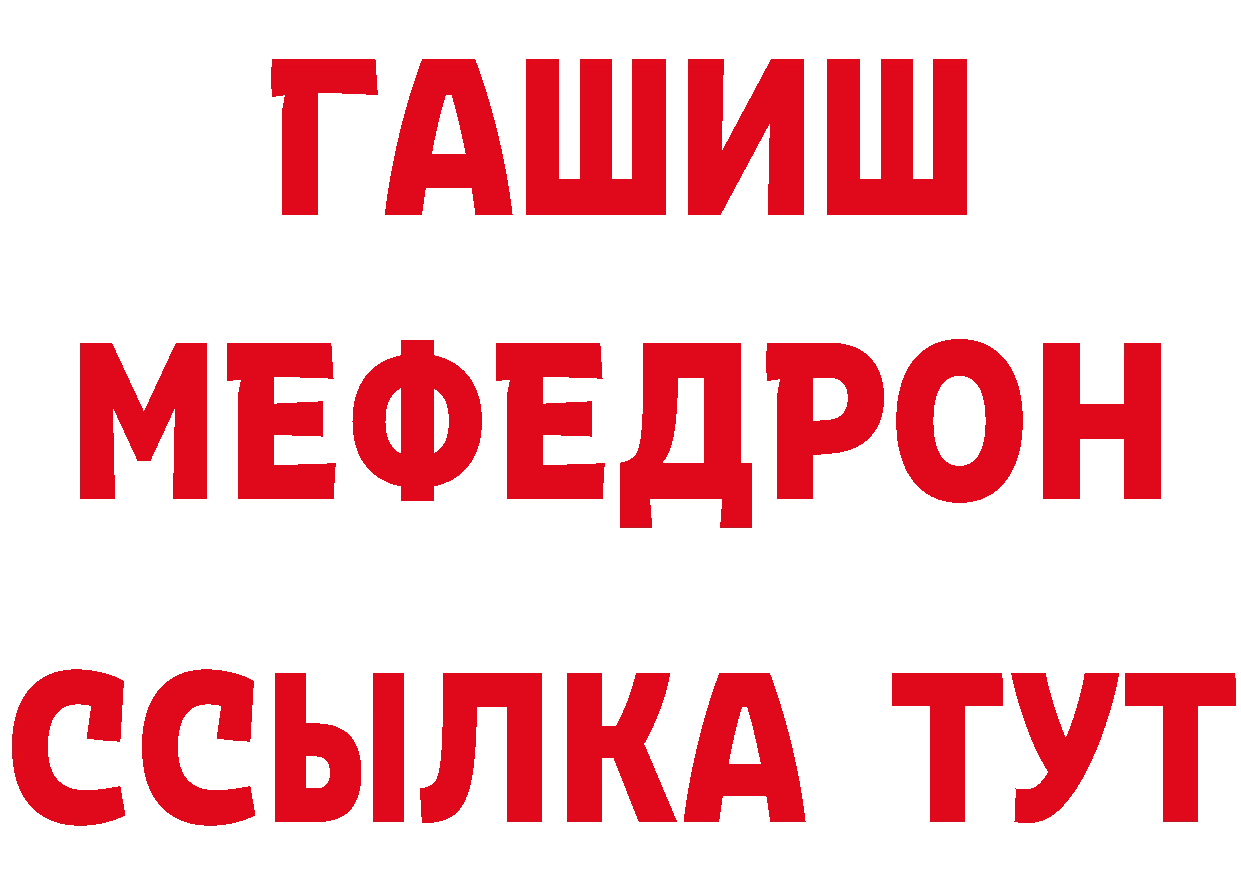 ГАШИШ
МЕФЕДРОН
ССЫЛКА ТУТ